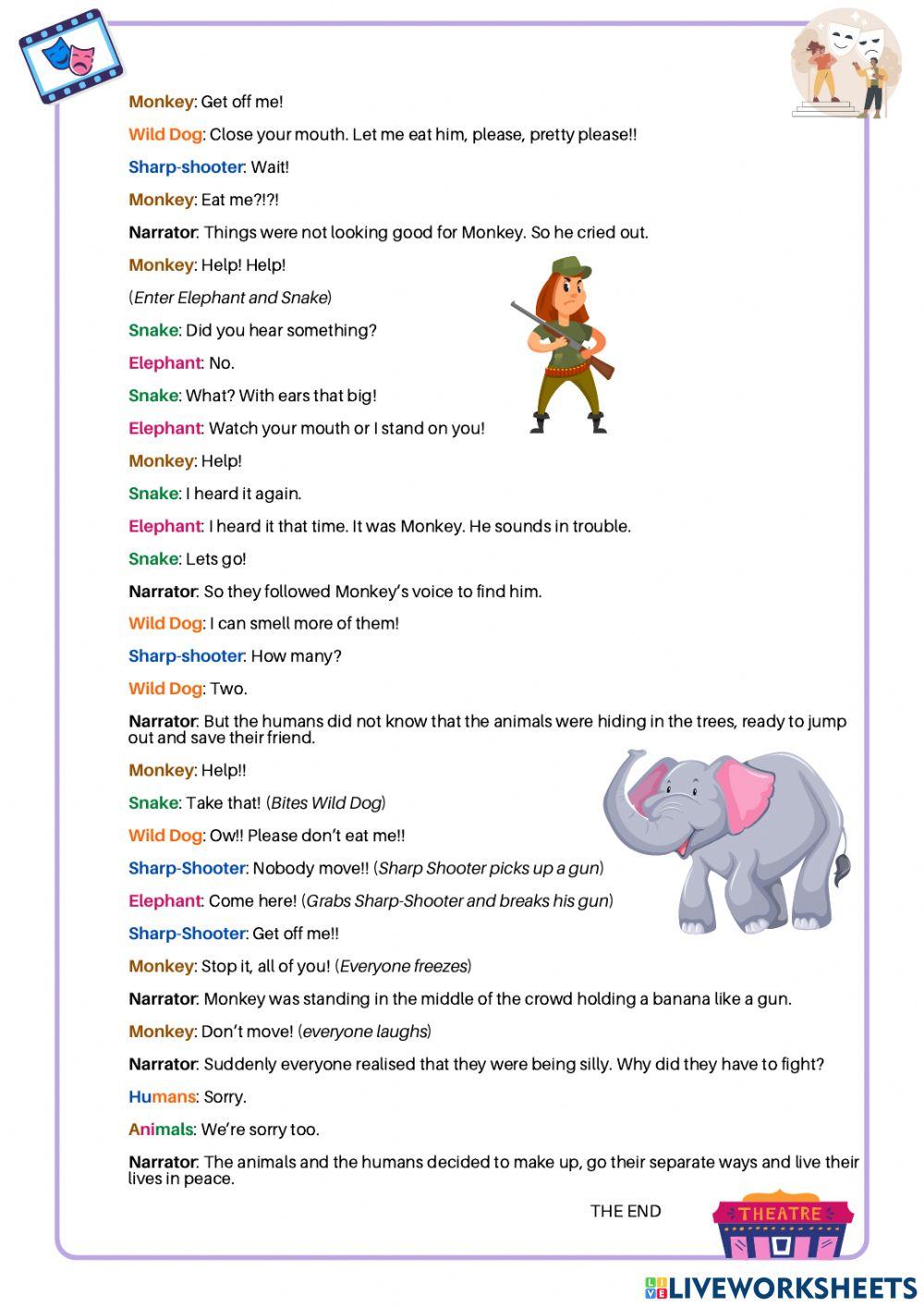 Monkey: Get off me!

Wild Dog: Close your mouth. Let me eat him, please, pretty please!!

Sharp-shooter: Wait!

Monkey: Eat me?!?!

Narrator: Things were not looking good for Monkey. So he cried out.

Monkey: Help! Help!

(Enter Elephant and Snake)

Snake: Did you hear something?

Elephant: No.

Snake: What? With ears that big!

Elephant: Watch your mouth or I stand on you!

Monkey: Help!

Snake: I heard it again.

Elephant: I heard it that time. It was Monkey. He sounds in trouble.

Snake: Lets go!

Narrator: So they followed Monkey's voice to find him.

Wild Dog: I can smell more of them!

Sharp-shooter: How many?

Wild Dog: Two.

Narrator: But the humans did not know that the animals were hiding in the trees, ready to jump out and save their friend.

Monkey: Help!!

Snake: Take that! (Bites Wild Dog)

Wild Dog: Ow!! Please don't eat me!!

Sharp-Shooter: Nobody move!! (Sharp Shooter picks up a gun)

Elephant: Come here! (Grabs Sharp-Shooter and breaks his gun)

Sharp-Shooter: Get off me!!

Monkey: Stop it, all of you! (Everyone freezes)

Narrator: Monkey was standing in the middle of the crowd holding a banana like a gun.

Monkey: Don't move! (everyone laughs)

Narrator: Suddenly everyone realised that they were being silly. Why did they have to fight?

Humans: Sorry.

Animals: We're sorry too.

Narrator: The animals and the humans decided to make up, go their separate ways and live their lives in peace.

THE END

THEATRE

LIVEWORKSHEETS